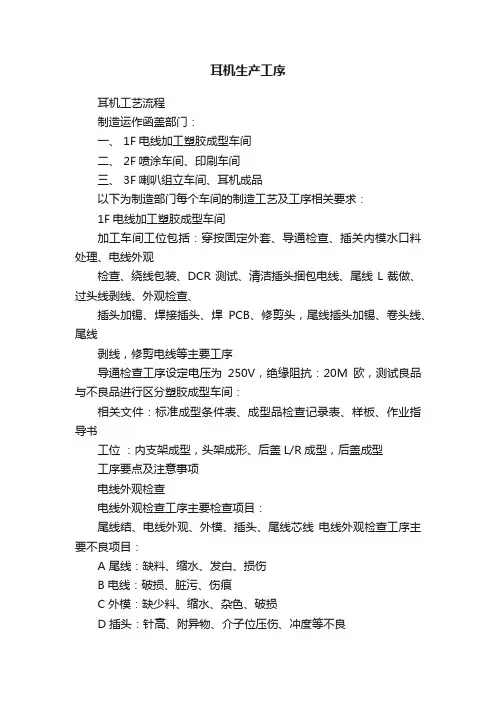 耳机生产工序

耳机工艺流程

制造运作函盖部门：

一、 1F 电线加工塑胶成型车间

二、 2F 喷涂车间、印刷车间

三、 3F 喇叭组立车间、耳机成品

以下为制造部门每个车间的制造工艺及工序相关要求：

1F 电线加工塑胶成型车间

加工车间工位包括：穿按固定外套、导通检查、插关内模水口料处理、电线外观

检查、绕线包装、DCR 测试、清洁插头捆包电线、尾线 L 裁做、过头线剥线、外观检查、

插头加锡、焊接插头、焊 PCB、修剪头，尾线插头加锡、卷头线、尾线

剥线，修剪电线等主要工序

导通检查工序设定电压为 250V，绝缘阻抗：20M 欧，测试良品与不良品进行区分塑胶成型车间：

相关文件：标准成型条件表、成型品检查记录表、样板、作业指导书

工位 ：内支架成型，头架成形、后盖 L/R 成型，后盖成型

工序要点及注意事项

电线外观检查

电线外观检查工序主要检查项目：

尾线结、电线外观、外模、插头、尾线芯线 电线外观检查工序主要不良项目：

A 尾线：缺料、缩水、发白、损伤

B 电线：破损、脏污、伤痕

C 外模：缺少料、缩水、杂色、破损

D 插头：针高、附异物、介子位压伤、冲度等不良